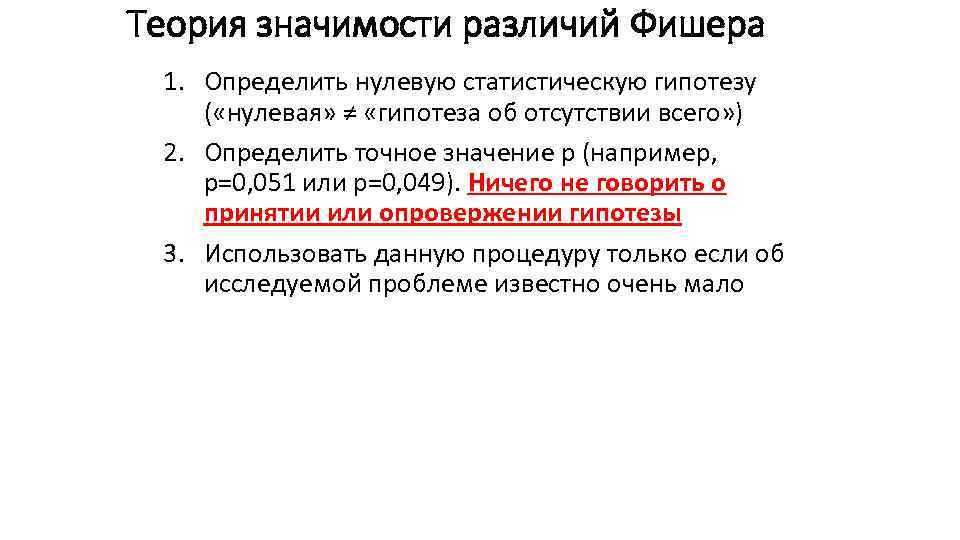 Теория значимости различий Фишера

1. Определить нулевую статистическую гипотезу («нулевая» ≠ «гипотеза об отсутствии всего»)
2. Определить точное значение p (например, p=0,051 или p=0,049). Ничего не говорить о принятии или опровержении гипотезы
3. Использовать данную процедуру только если об исследуемой проблеме известно очень мало